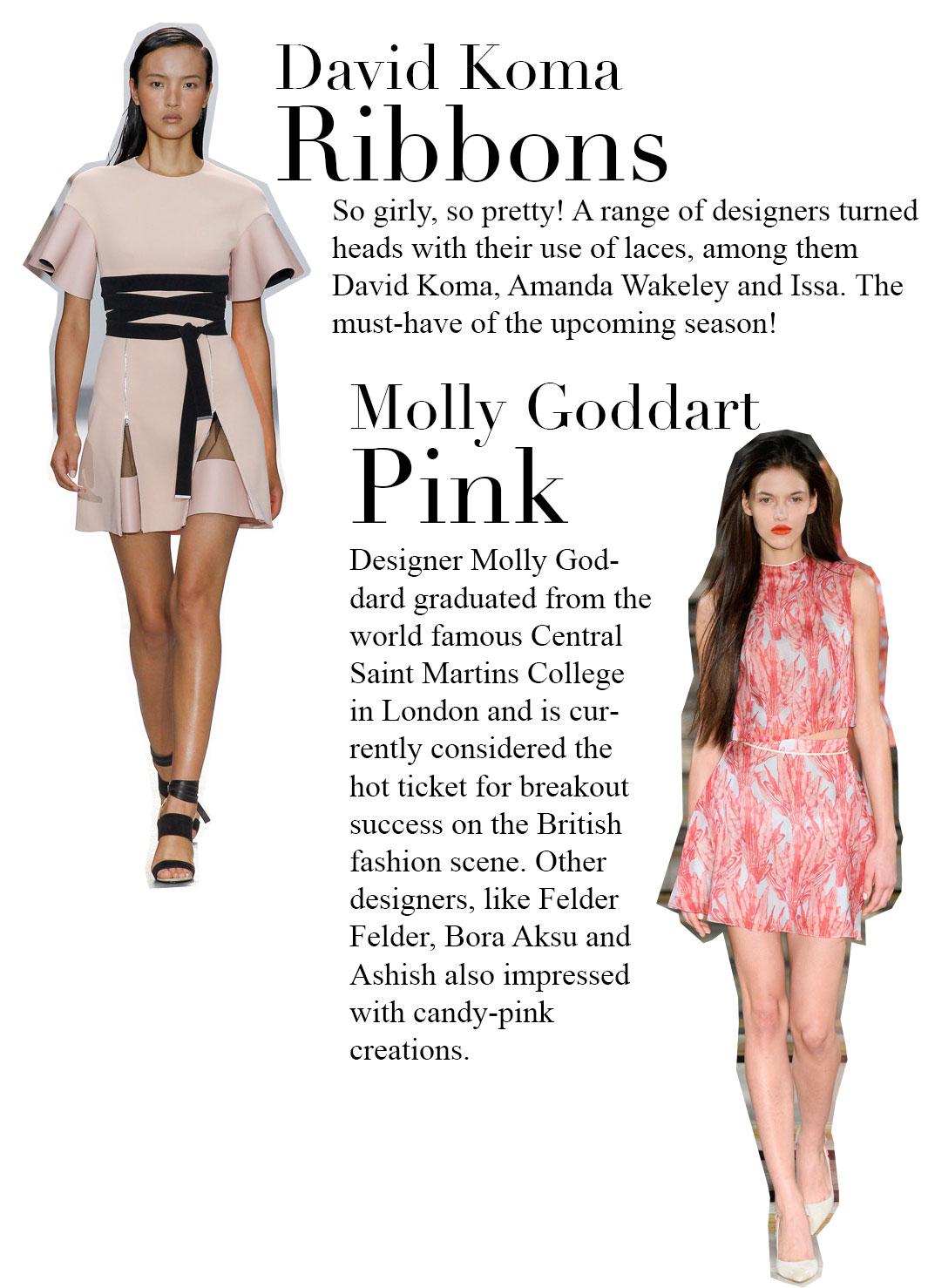 David Koma
Ribbons

So girly, so pretty! A range of designers turned heads with their use of laces, among them David Koma, Amanda Wakeley and Issa. The must-have of the upcoming season!

Molly Goddart
Pink

Designer Molly Goddard graduated from the world famous Central Saint Martins College in London and is currently considered the hot ticket for breakout success on the British fashion scene. Other designers, like Felder Felder, Bora Aksu and Ashish also impressed with candy-pink creations.